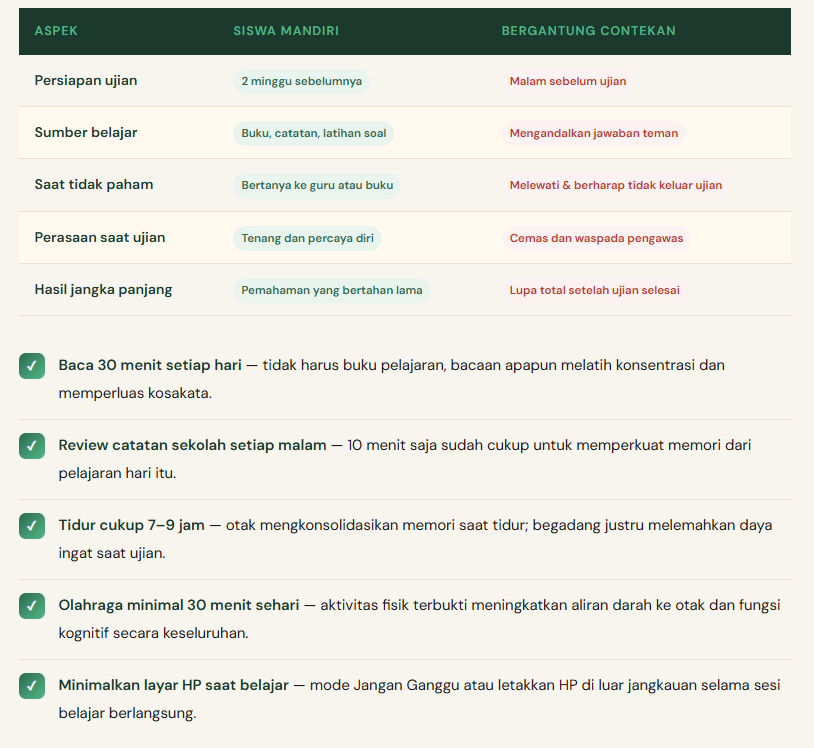 | ASPEK | SISWA MANDIRI | BERGANTUNG CONTEKAN |
|---|---|---|
| Persiapan ujian | 2 minggu sebelumnya | Malam sebelum ujian |
| Sumber belajar | Buku, catatan, latihan soal | Mengandalkan jawaban teman |
| Saat tidak paham | Bertanya ke guru atau buku | Melewati & berharap tidak keluar ujian |
| Perasaan saat ujian | Tenang dan percaya diri | Cemas dan waspada pengawas |
| Hasil jangka panjang | Pemahaman yang bertahan lama | Lupa total setelah ujian selesai |

✓ Baca 30 menit setiap hari — tidak harus buku pelajaran, bacaan apapun melatih konsentrasi dan memperluas kosakata.

✓ Review catatan sekolah setiap malam — 10 menit saja sudah cukup untuk memperkuat memori dari pelajaran hari itu.

✓ Tidur cukup 7–9 jam — otak mengkonsolidasikan memori saat tidur; begadang justru melemahkan daya ingat saat ujian.

✓ Olahraga minimal 30 menit sehari — aktivitas fisik terbukti meningkatkan aliran darah ke otak dan fungsi kognitif secara keseluruhan.

✓ Minimalkan layar HP saat belajar — mode Jangan Ganggu atau letakkan HP di luar jangkauan selama sesi belajar berlangsung.